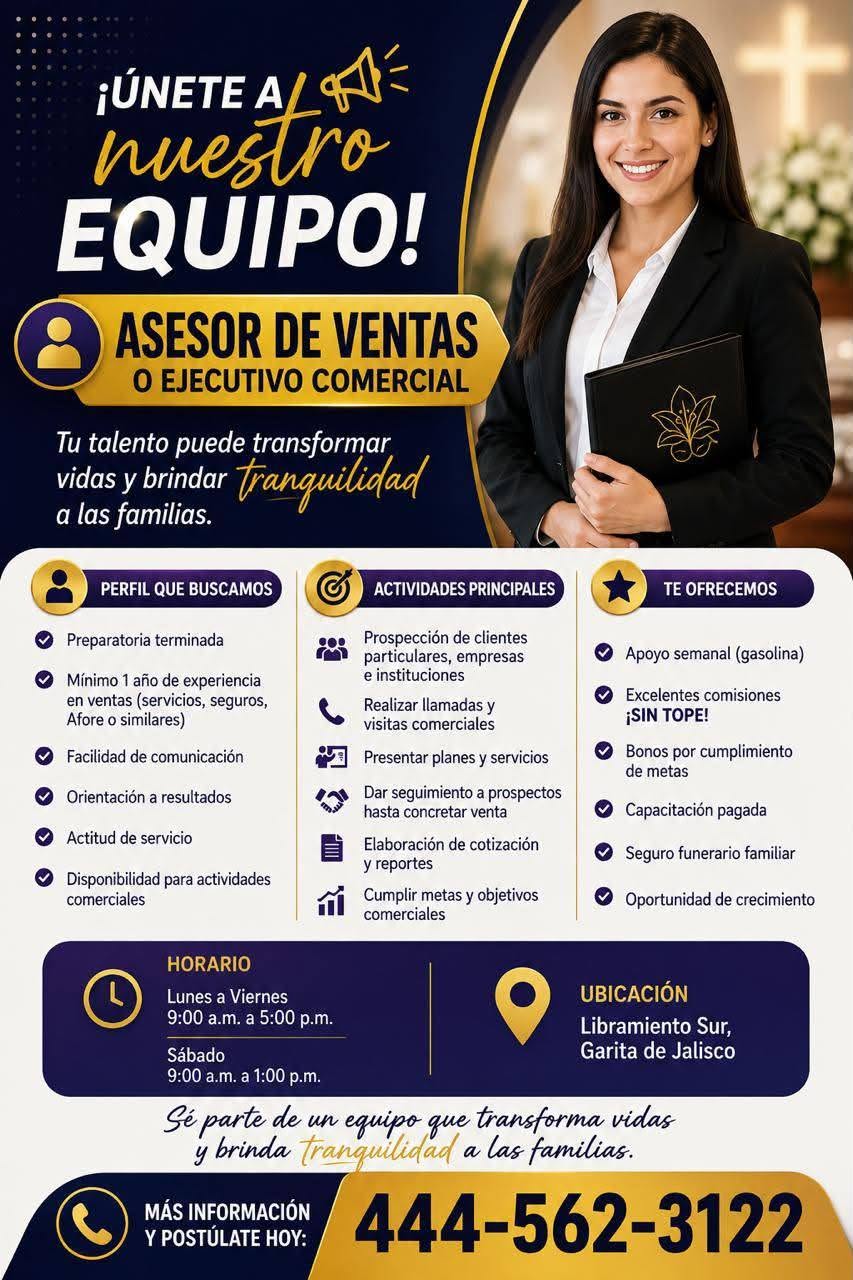 ¡ÚNETE A nuestro EQUIPO!

ASESOR DE VENTAS
O EJECUTIVO COMERCIAL

Tu talento puede transformar vidas y brindar tranquilidad a las familias.

PERFIL QUE BUSCAMOS

Preparatoria terminada

Mínimo 1 año de experiencia en ventas (servicios, seguros, Afore o similares)

Facilidad de comunicación

Orientación a resultados

Actitud de servicio

Disponibilidad para actividades comerciales

ACTIVIDADES PRINCIPALES

Prospección de clientes particulares, empresas e instituciones

Realizar llamadas y visitas comerciales

Presentar planes y servicios

Dar seguimiento a prospectos hasta concretar venta

Elaboración de cotización y reportes

Cumplir metas y objetivos comerciales

TE OFRECEMOS

Apoyo semanal (gasolina)

Excelentes comisiones ¡SIN TOPE!

Bonos por cumplimiento de metas

Capacitación pagada

Seguro funerario familiar

Oportunidad de crecimiento

HORARIO

Lunes a Viernes
9:00 a.m. a 5:00 p.m.

Sábado
9:00 a.m. a 1:00 p.m.

UBICACIÓN

Libramiento Sur, Garita de Jalisco

Sé parte de un equipo que transforma vidas y brinda tranquilidad a las familias.

MÁS INFORMACIÓN Y POSTÚLATE HOY: 444-562-3122